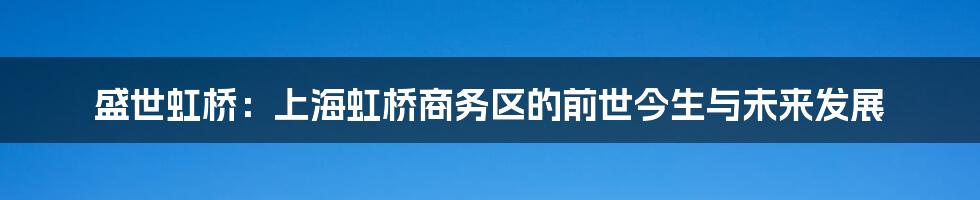 盛世虹桥：上海虹桥商务区的前世今生与未来发展